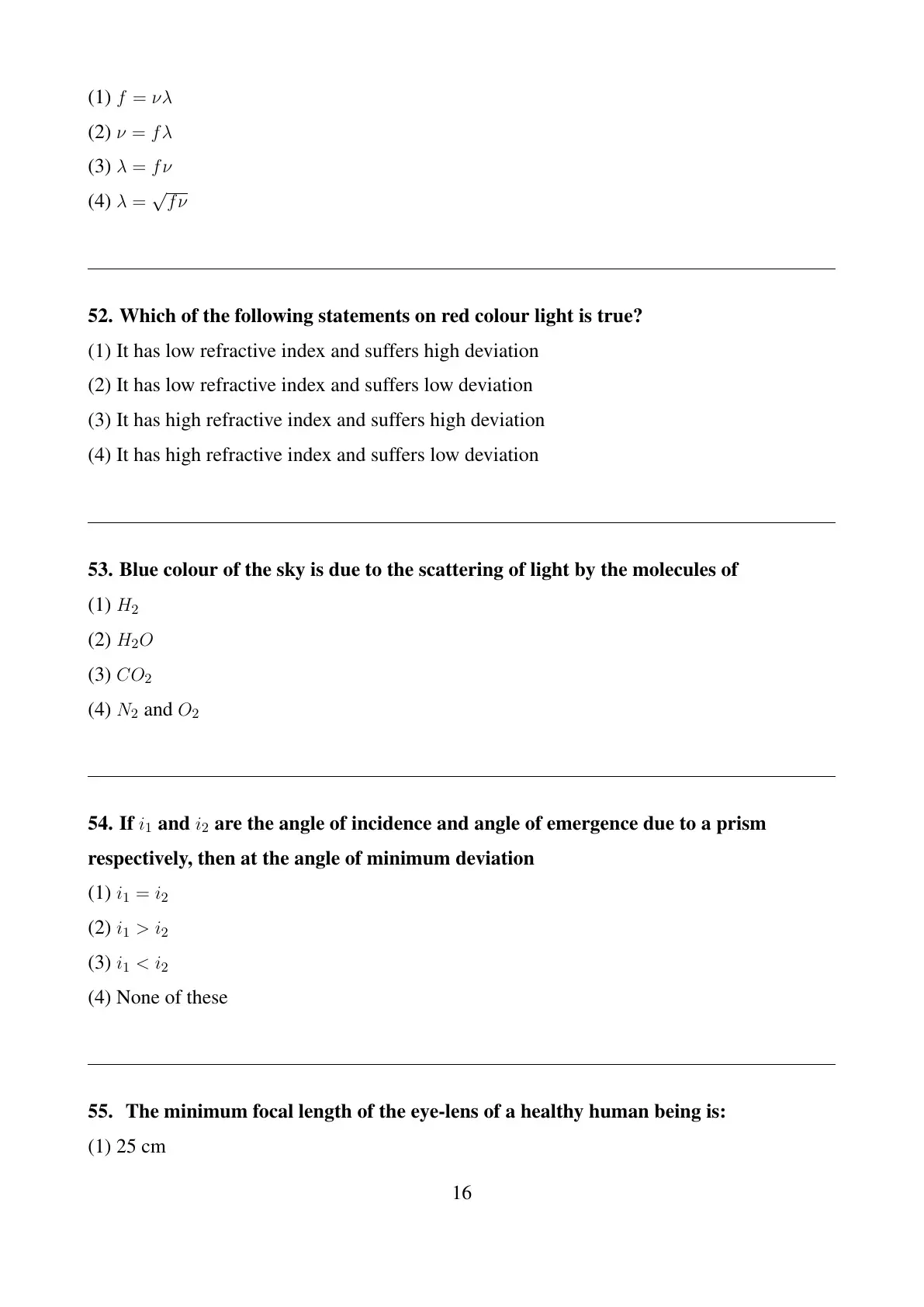 (1) $f = \nu\lambda$
(2) $\nu = f\lambda$
(3) $\lambda = f\nu$
(4) $\lambda = \sqrt{f\nu}$

52. Which of the following statements on red colour light is true?
(1) It has low refractive index and suffers high deviation
(2) It has low refractive index and suffers low deviation
(3) It has high refractive index and suffers high deviation
(4) It has high refractive index and suffers low deviation

53. Blue colour of the sky is due to the scattering of light by the molecules of
(1) $H_2$
(2) $H_2O$
(3) $CO_2$
(4) $N_2$ and $O_2$

54. If $i_1$ and $i_2$ are the angle of incidence and angle of emergence due to a prism respectively, then at the angle of minimum deviation
(1) $i_1 = i_2$
(2) $i_1 > i_2$
(3) $i_1 < i_2$
(4) None of these

55. The minimum focal length of the eye-lens of a healthy human being is:
(1) 25 cm

16